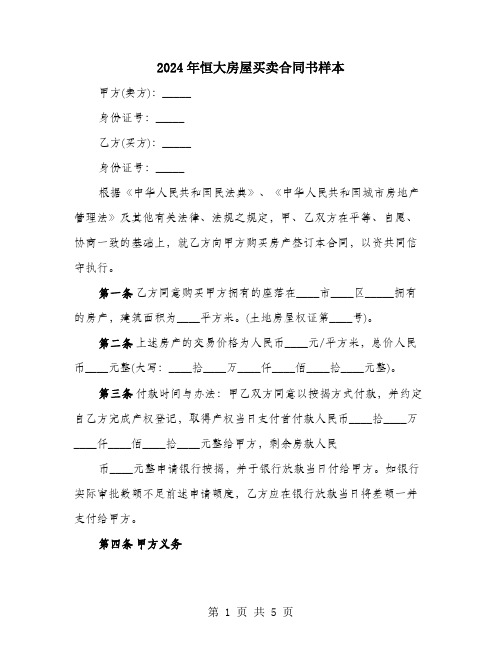 2024年恒大房屋买卖合同书样本

甲方(卖方)：_____

身份证号：_____

乙方(买方)：_____

身份证号：_____

根据《中华人民共和国民法典》、《中华人民共和国城市房地产管理法》及其他有关法律、法规之规定，甲、乙双方在平等、自愿、协商一致的基础上，就乙方向甲方购买房产签订本合同，以资共同信守执行。

第一条 乙方同意购买甲方拥有的座落在____市____区_____拥有的房产，建筑面积为____平方米。(土地房屋权证第____号)。

第二条 上述房产的交易价格为人民币____元/平方米，总价人民币____元整(大写：____拾____万____仟____佰____拾____元整)。

第三条 付款时间与办法：甲乙双方同意以按揭方式付款，并约定自乙方完成产权登记，取得产权当日支付首付款人民币____拾____万____仟____佰____拾____元整给甲方，剩余房款人民

币____元整申请银行按揭，并于银行放款当日付给甲方。如银行实际审批数额不足前述申请额度，乙方应在银行放款当日将差额一并支付给甲方。

第四条 甲方义务

第 1 页 共 5 页